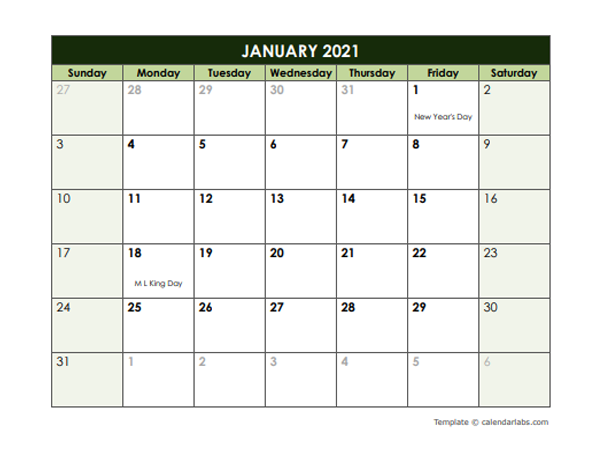 JANUARY 2021

| Sunday | Monday | Tuesday | Wednesday | Thursday | Friday | Saturday |
|---|---|---|---|---|---|---|
| 27 | 28 | 29 | 30 | 31 | 1 New Year's Day | 2 |
| 3 | 4 | 5 | 6 | 7 | 8 | 9 |
| 10 | 11 | 12 | 13 | 14 | 15 | 16 |
| 17 | 18 M L King Day | 19 | 20 | 21 | 22 | 23 |
| 24 | 25 | 26 | 27 | 28 | 29 | 30 |
| 31 | 1 | 2 | 3 | 4 | 5 | 6 |

Template © calendarlabs.com